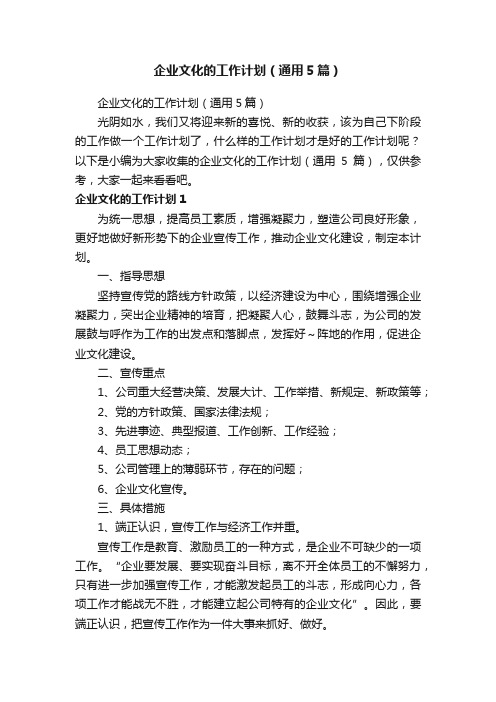 企业文化的工作计划（通用5篇）

企业文化的工作计划（通用5篇）

光阴如水，我们又将迎来新的喜悦、新的收获，该为自己下阶段的工作做一个工作计划了，什么样的工作计划才是好的工作计划呢？以下是小编为大家收集的企业文化的工作计划（通用 5 篇），仅供参考，大家一起来看看吧。

企业文化的工作计划1

为统一思想，提高员工素质，增强凝聚力，塑造公司良好形象，更好地做好新形势下的企业宣传工作，推动企业文化建设，制定本计划。

一、指导思想

坚持宣传党的路线方针政策，以经济建设为中心，围绕增强企业凝聚力，突出企业精神的培育，把凝聚人心，鼓舞斗志，为公司的发展鼓与呼作为工作的出发点和落脚点，发挥好～阵地的作用，促进企业文化建设。

二、宣传重点

1、公司重大经营决策、发展大计、工作举措、新规定、新政策等；

2、党的方针政策、国家法律法规；

3、先进事迹、典型报道、工作创新、工作经验；

4、员工思想动态；

5、公司管理上的薄弱环节，存在的问题；

6、企业文化宣传。

三、具体措施

1、端正认识，宣传工作与经济工作并重。

宣传工作是教育、激励员工的一种方式，是企业不可缺少的一项工作。“企业要发展、要实现奋斗目标，离不开全体员工的不懈努力，只有进一步加强宣传工作，才能激发起员工的斗志，形成向心力，各项工作才能战无不胜，才能建立起公司特有的企业文化”。因此，要端正认识，把宣传工作作为一件大事来抓好、做好。